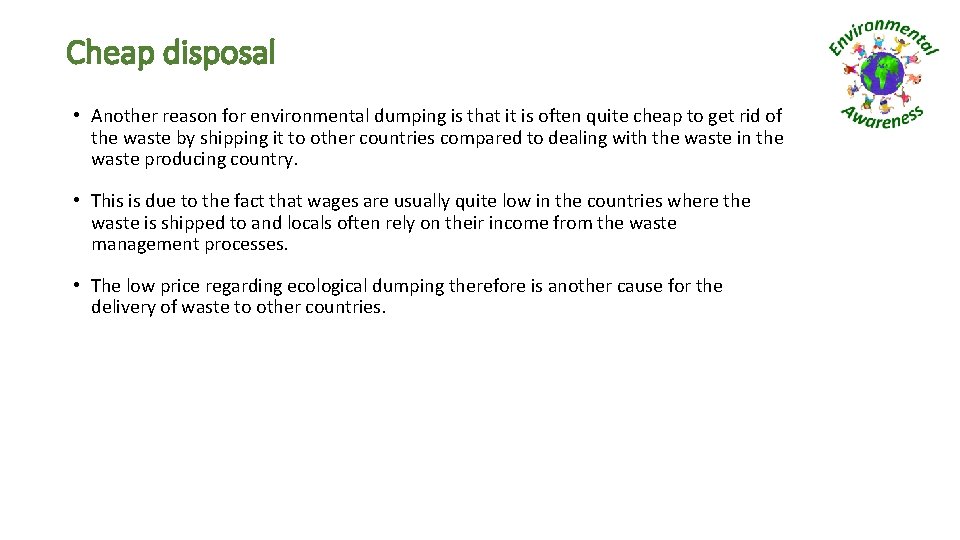 Cheap disposal

Environmental Awareness

• Another reason for environmental dumping is that it is often quite cheap to get rid of the waste by shipping it to other countries compared to dealing with the waste in the waste producing country.

• This is due to the fact that wages are usually quite low in the countries where the waste is shipped to and locals often rely on their income from the waste management processes.

• The low price regarding ecological dumping therefore is another cause for the delivery of waste to other countries.